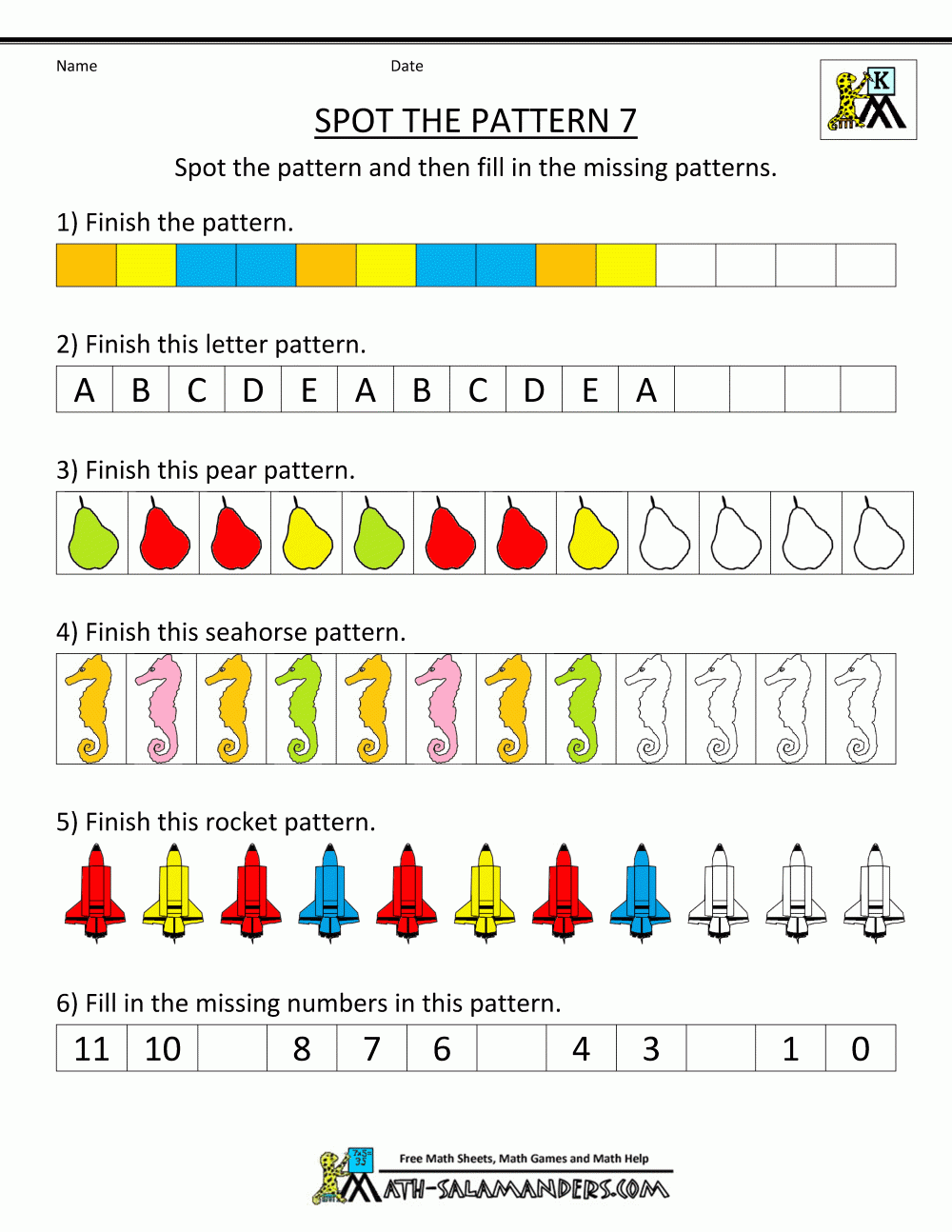 Name Date

K

SPOT THE PATTERN 7

Spot the pattern and then fill in the missing patterns.

1) Finish the pattern.

2) Finish this letter pattern.

| A | B | C | D | E | A | B | C | D | E | A |  |  |  |  |
|---|---|---|---|---|---|---|---|---|---|---|---|---|---|---|

3) Finish this pear pattern.

4) Finish this seahorse pattern.

5) Finish this rocket pattern.

6) Fill in the missing numbers in this pattern.

| 11 | 10 |  | 8 | 7 | 6 |  | 4 | 3 |  | 1 | 0 |
|---|---|---|---|---|---|---|---|---|---|---|---|

Free Math Sheets, Math Games and Math Help

MATH-SALAMANDERS.COM